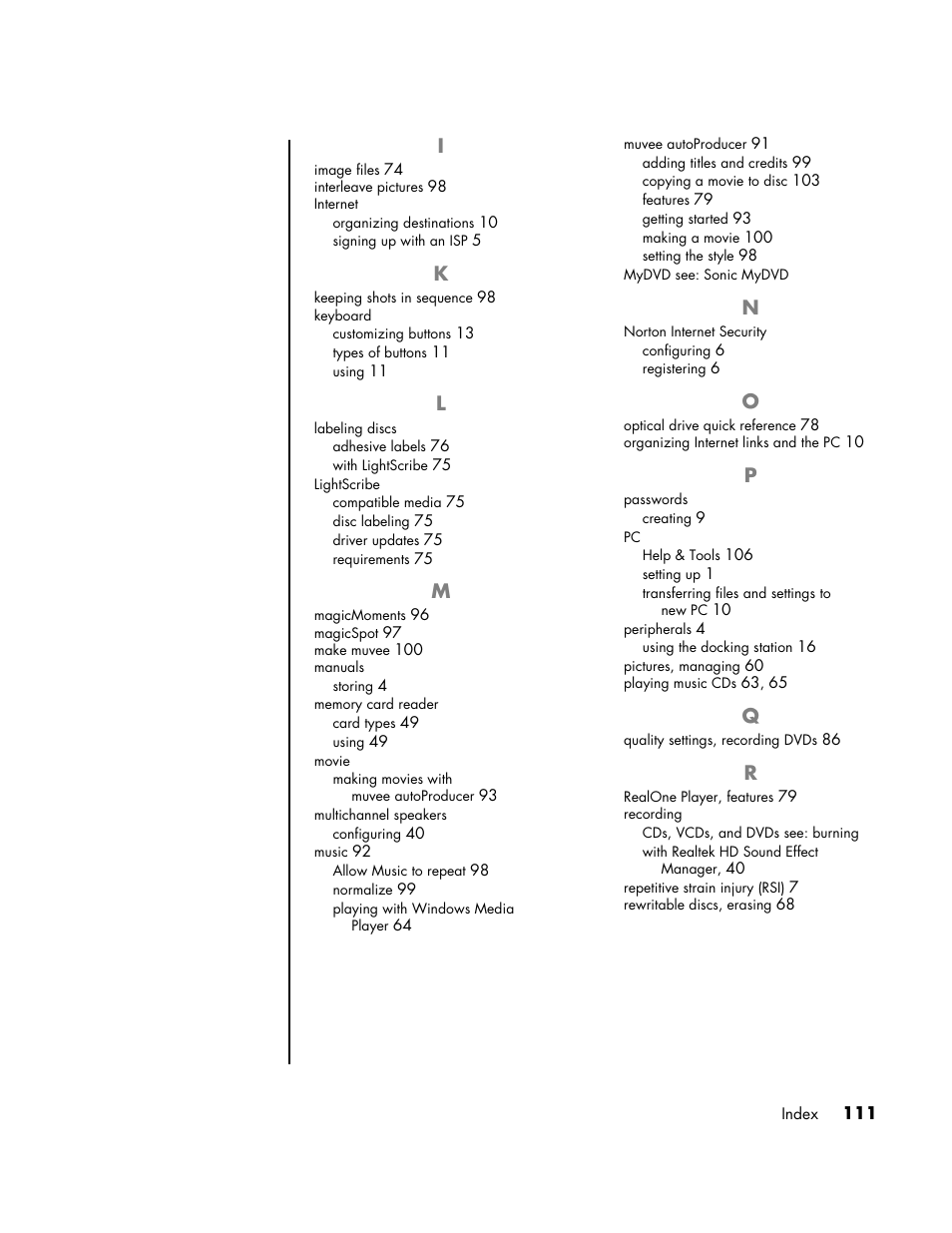 I

image files 74
interleave pictures 98
Internet
organizing destinations 10
signing up with an ISP 5

K

keeping shots in sequence 98
keyboard
customizing buttons 13
types of buttons 11
using 11

L

labeling discs
adhesive labels 76
with LightScribe 75
LightScribe
compatible media 75
disc labeling 75
driver updates 75
requirements 75

M

magicMoments 96
magicSpot 97
make muvee 100
manuals
storing 4
memory card reader
card types 49
using 49
movie
making movies with muvee autoProducer 93
multichannel speakers
configuring 40
music 92
Allow Music to repeat 98
normalize 99
playing with Windows Media Player 64

muvee autoProducer 91
adding titles and credits 99
copying a movie to disc 103
features 79
getting started 93
making a movie 100
setting the style 98
MyDVD see: Sonic MyDVD

N

Norton Internet Security
configuring 6
registering 6

O

optical drive quick reference 78
organizing Internet links and the PC 10

P

passwords
creating 9
PC
Help & Tools 106
setting up 1
transferring files and settings to new PC 10
peripherals 4
using the docking station 16
pictures, managing 60
playing music CDs 63, 65

Q

quality settings, recording DVDs 86

R

RealOne Player, features 79
recording
CDs, VCDs, and DVDs see: burning
with Realtek HD Sound Effect Manager, 40
repetitive strain injury (RSI) 7
rewritable discs, erasing 68

Index 111